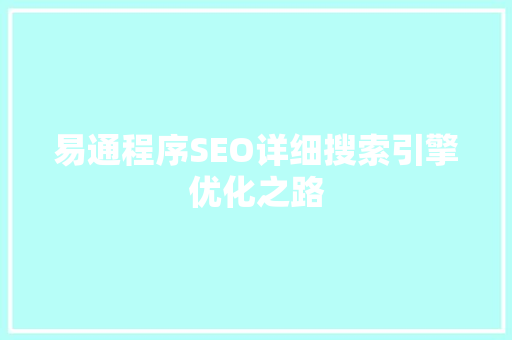 易通程序SEO详细搜索引擎优化之路